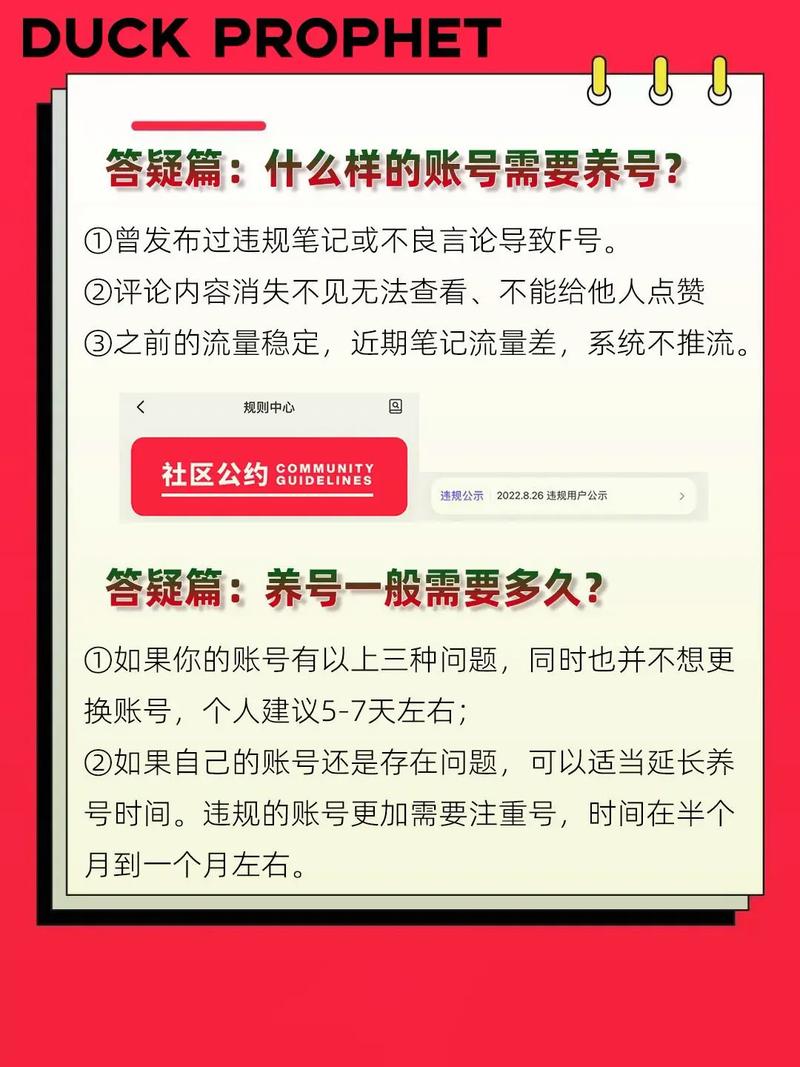 DUCK PROPHET

答疑篇：什么样的账号需要养号？

①曾发布过违规笔记或不良言论导致F号。
②评论内容消失不见无法查看、不能给他人点赞
③之前的流量稳定，近期笔记流量差，系统不推流。

规则中心

社区公约 COMMUNITY GUIDELINES

违规公示 2022.8.26 违规用户公示

答疑篇：养号一般需要多久？

①如果你的账号有以上三种问题，同时也并不想更换账号，个人建议5-7天左右；
②如果自己的账号还是存在问题，可以适当延长养号时间。违规的账号更加需要注重号，时间在半个月到一个月左右。